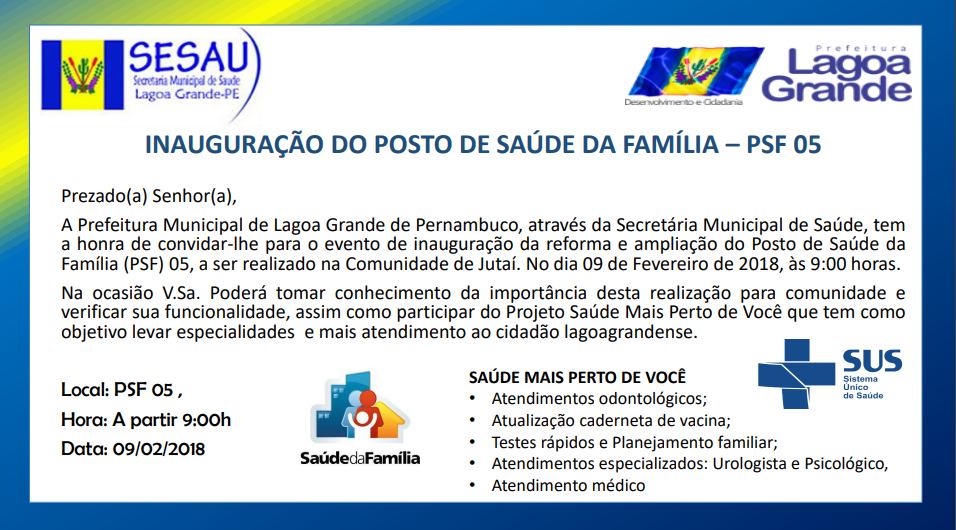 SESAU
Secretaria Municipal de Saúde
Lagoa Grande-PE

Desenvolvimento e Cidadania

Prefeitura
Lagoa
Grande

INAUGURAÇÃO DO POSTO DE SAÚDE DA FAMÍLIA – PSF 05

Prezado(a) Senhor(a),

A Prefeitura Municipal de Lagoa Grande de Pernambuco, através da Secretária Municipal de Saúde, tem a honra de convidar-lhe para o evento de inauguração da reforma e ampliação do Posto de Saúde da Família (PSF) 05, a ser realizado na Comunidade de Jutaí. No dia 09 de Fevereiro de 2018, às 9:00 horas.

Na ocasião V.Sa. Poderá tomar conhecimento da importância desta realização para comunidade e verificar sua funcionalidade, assim como participar do Projeto Saúde Mais Perto de Você que tem como objetivo levar especialidades e mais atendimento ao cidadão lagoagrandense.

Local: PSF 05 ,
Hora: A partir 9:00h
Data: 09/02/2018

SaúdedaFamília

SAÚDE MAIS PERTO DE VOCÊ
• Atendimentos odontológicos;
• Atualização caderneta de vacina;
• Testes rápidos e Planejamento familiar;
• Atendimentos especializados: Urologista e Psicológico,
• Atendimento médico

SUS
Sistema
Único
de Saúde